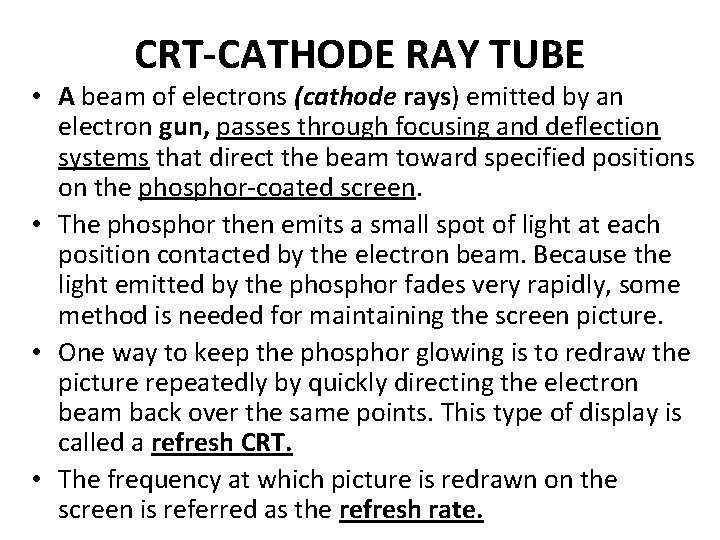 CRT-CATHODE RAY TUBE

• A beam of electrons (cathode rays) emitted by an electron gun, passes through focusing and deflection systems that direct the beam toward specified positions on the phosphor-coated screen.

• The phosphor then emits a small spot of light at each position contacted by the electron beam. Because the light emitted by the phosphor fades very rapidly, some method is needed for maintaining the screen picture.

• One way to keep the phosphor glowing is to redraw the picture repeatedly by quickly directing the electron beam back over the same points. This type of display is called a refresh CRT.

• The frequency at which picture is redrawn on the screen is referred as the refresh rate.